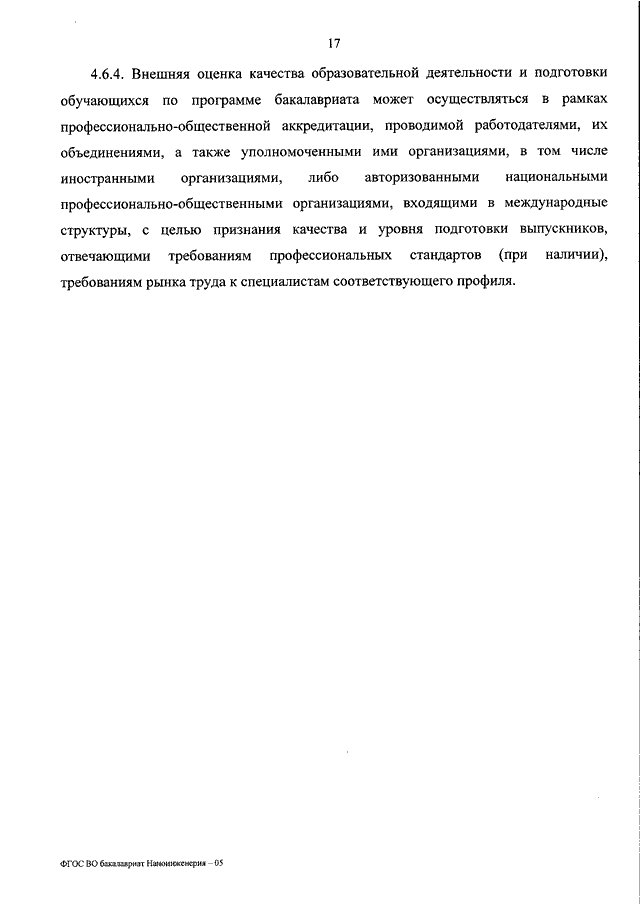 17

4.6.4. Внешняя оценка качества образовательной деятельности и подготовки обучающихся по программе бакалавриата может осуществляться в рамках профессионально-общественной аккредитации, проводимой работодателями, их объединениями, а также уполномоченными ими организациями, в том числе иностранными организациями, либо авторизованными национальными профессионально-общественными организациями, входящими в международные структуры, с целью признания качества и уровня подготовки выпускников, отвечающими требованиям профессиональных стандартов (при наличии), требованиям рынка труда к специалистам соответствующего профиля.

ФГОС ВО бакалавриат Наноинженерия – 05